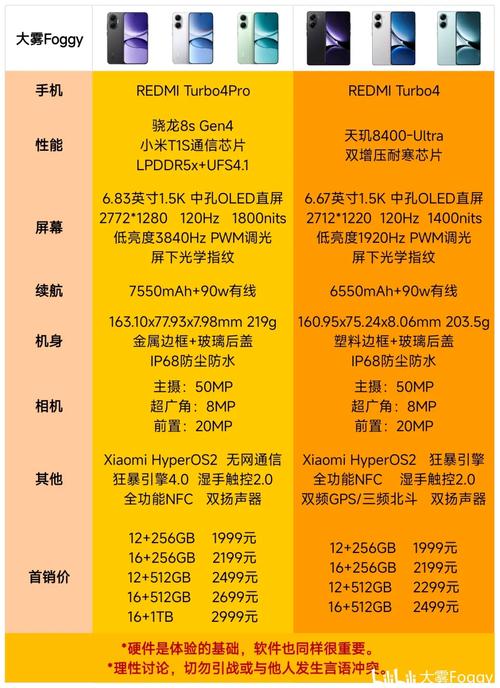 | 大雾Foggy | | |
|---|---|---|
| 手机 | REDMI Turbo4Pro | REDMI Turbo4 |
| 性能 | 骁龙8s Gen4 小米T1S通信芯片 LPDDR5x+UFS4.1 | 天玑8400-Ultra 双增压耐寒芯片 |
| 屏幕 | 6.83英寸1.5K 中孔OLED直屏 2772*1280 120Hz 1800nits 低亮度3840Hz PWM调光 屏下光学指纹 | 6.67英寸1.5K 中孔OLED直屏 2712*1220 120Hz 1400nits 低亮度1920Hz PWM调光 屏下光学指纹 |
| 续航 | 7550mAh+90w有线 | 6550mAh+90w有线 |
| 机身 | 163.10x77.93x7.98mm 219g 金属边框+玻璃后盖 IP68防尘防水 | 160.95x75.24x8.06mm 203.5g 塑料边框+玻璃后盖 IP68防尘防水 |
| 相机 | 主摄：50MP 超广角：8MP 前置：20MP | 主摄：50MP 超广角：8MP 前置：20MP |
| 其他 | Xiaomi HyperOS2 无网通信 狂暴引擎4.0 湿手触控2.0 全功能NFC 双扬声器 | Xiaomi HyperOS2 狂暴引擎 全功能NFC 湿手触控2.0 双频GPS/三频北斗 双扬声器 |
| 首销价 | 12+256GB 1999元 16+256GB 2199元 12+512GB 2499元 16+512GB 2699元 16+1TB 2999元 | 12+256GB 1999元 16+256GB 2199元 12+512GB 2299元 16+512GB 2499元 |

*硬件是体验的基础，软件也同样很重要。
*理性讨论，切勿引战或与他人发生言语冲突。

bilibili 大雾Foggy